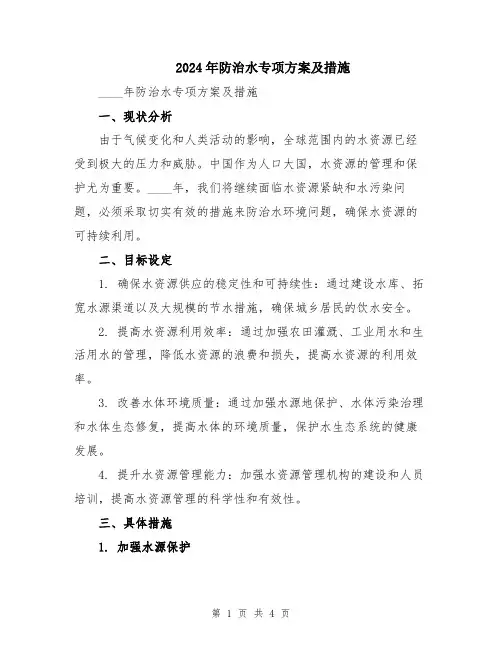 2024年防治水专项方案及措施

____年防治水专项方案及措施

一、现状分析

由于气候变化和人类活动的影响，全球范围内的水资源已经受到极大的压力和威胁。中国作为人口大国，水资源的管理和保护尤为重要。____年，我们将继续面临水资源紧缺和水污染问题，必须采取切实有效的措施来防治水环境问题，确保水资源的可持续利用。

二、目标设定

1. 确保水资源供应的稳定性和可持续性：通过建设水库、拓宽水源渠道以及大规模的节水措施，确保城乡居民的饮水安全。

2. 提高水资源利用效率：通过加强农田灌溉、工业用水和生活用水的管理，降低水资源的浪费和损失，提高水资源的利用效率。

3. 改善水体环境质量：通过加强水源地保护、水体污染治理和水体生态修复，提高水体的环境质量，保护水生态系统的健康发展。

4. 提升水资源管理能力：加强水资源管理机构的建设和人员培训，提高水资源管理的科学性和有效性。

三、具体措施

1. 加强水源保护

第 1 页 共 4 页